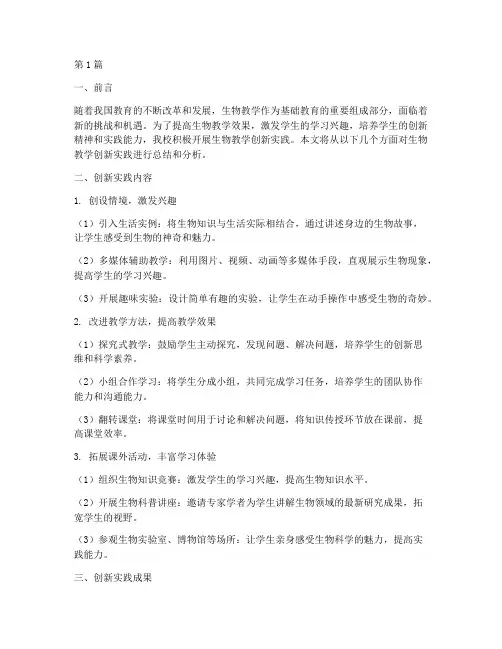 第1篇

一、前言

随着我国教育的不断改革和发展，生物教学作为基础教育的重要组成部分，面临着新的挑战和机遇。为了提高生物教学效果，激发学生的学习兴趣，培养学生的创新精神和实践能力，我校积极开展生物教学创新实践。本文将从以下几个方面对生物教学创新实践进行总结和分析。

二、创新实践内容

1. 创设情境，激发兴趣

（1）引入生活实例：将生物知识与生活实际相结合，通过讲述身边的生物故事，让学生感受到生物的神奇和魅力。

（2）多媒体辅助教学：利用图片、视频、动画等多媒体手段，直观展示生物现象，提高学生的学习兴趣。

（3）开展趣味实验：设计简单有趣的实验，让学生在动手操作中感受生物的奇妙。

2. 改进教学方法，提高教学效果

（1）探究式教学：鼓励学生主动探究，发现问题、解决问题，培养学生的创新思维和科学素养。

（2）小组合作学习：将学生分成小组，共同完成学习任务，培养学生的团队协作能力和沟通能力。

（3）翻转课堂：将课堂时间用于讨论和解决问题，将知识传授环节放在课前，提高课堂效率。

3. 拓展课外活动，丰富学习体验

（1）组织生物知识竞赛：激发学生的学习兴趣，提高生物知识水平。

（2）开展生物科普讲座：邀请专家学者为学生讲解生物领域的最新研究成果，拓宽学生的视野。

（3）参观生物实验室、博物馆等场所：让学生亲身感受生物科学的魅力，提高实践能力。

三、创新实践成果